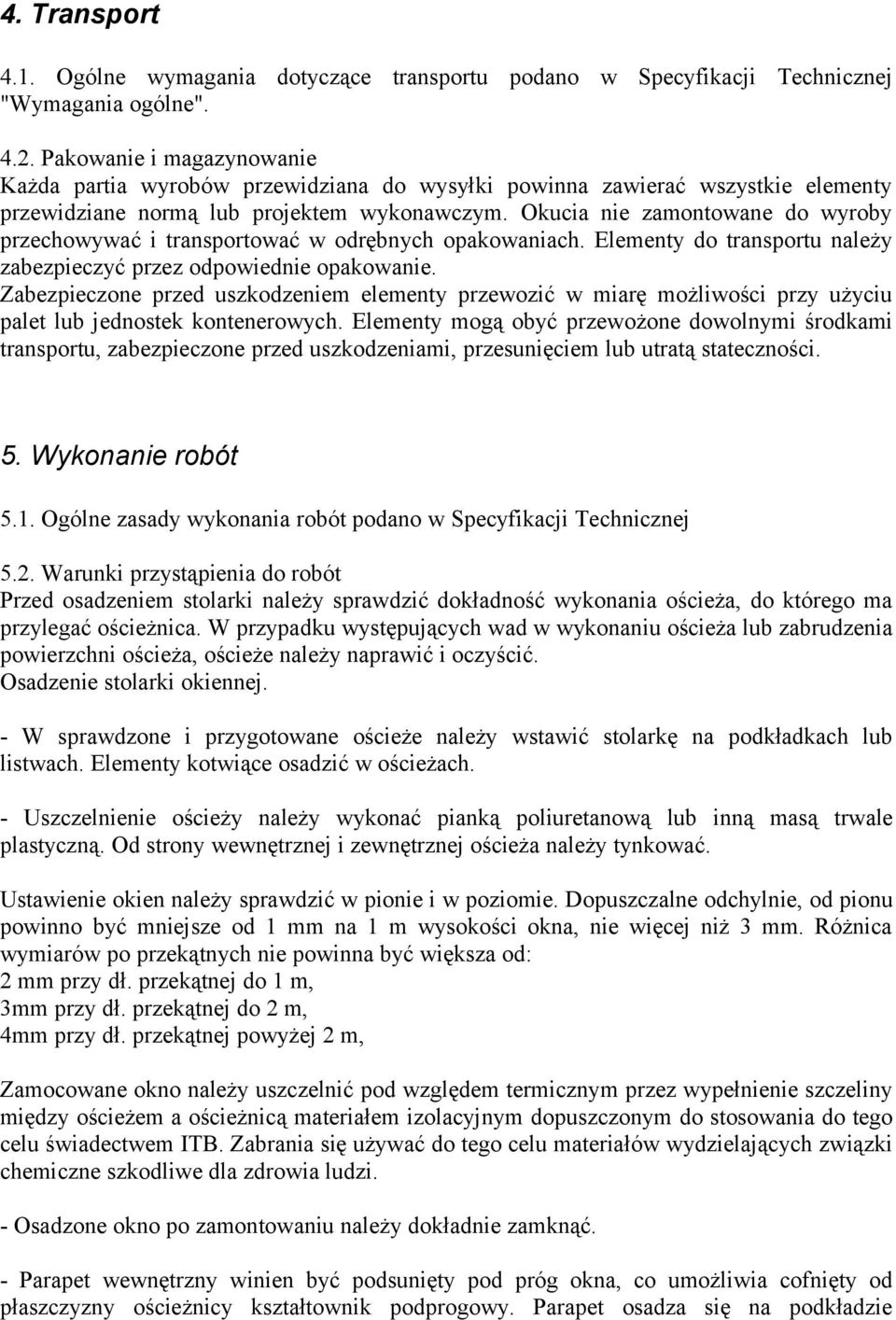 4. Transport

4.1. Ogólne wymagania dotyczące transportu podano w Specyfikacji Technicznej "Wymagania ogólne".

4.2. Pakowanie i magazynowanie
Każda partia wyrobów przewidziana do wysyłki powinna zawierać wszystkie elementy przewidziane normą lub projektem wykonawczym. Okucia nie zamontowane do wyroby przechowywać i transportować w odrębnych opakowaniach. Elementy do transportu należy zabezpieczyć przez odpowiednie opakowanie.
Zabezpieczone przed uszkodzeniem elementy przewozić w miarę możliwości przy użyciu palet lub jednostek kontenerowych. Elementy mogą obyć przewożone dowolnymi środkami transportu, zabezpieczone przed uszkodzeniami, przesunięciem lub utratą stateczności.

5. Wykonanie robót

5.1. Ogólne zasady wykonania robót podano w Specyfikacji Technicznej

5.2. Warunki przystąpienia do robót
Przed osadzeniem stolarki należy sprawdzić dokładność wykonania ościeża, do którego ma przylegać ościeżnica. W przypadku występujących wad w wykonaniu ościeża lub zabrudzenia powierzchni ościeża, ościeże należy naprawić i oczyścić.
Osadzenie stolarki okiennej.

- W sprawdzone i przygotowane ościeże należy wstawić stolarkę na podkładkach lub listwach. Elementy kotwiące osadzić w ościeżach.

- Uszczelnienie ościeży należy wykonać pianką poliuretanową lub inną masą trwale plastyczną. Od strony wewnętrznej i zewnętrznej ościeża należy tynkować.

Ustawienie okien należy sprawdzić w pionie i w poziomie. Dopuszczalne odchylnie, od pionu powinno być mniejsze od 1 mm na 1 m wysokości okna, nie więcej niż 3 mm. Różnica wymiarów po przekątnych nie powinna być większa od:
2 mm przy dł. przekątnej do 1 m,
3mm przy dł. przekątnej do 2 m,
4mm przy dł. przekątnej powyżej 2 m,

Zamocowane okno należy uszczelnić pod względem termicznym przez wypełnienie szczeliny między ościeżem a ościeżnicą materiałem izolacyjnym dopuszczonym do stosowania do tego celu świadectwem ITB. Zabrania się używać do tego celu materiałów wydzielających związki chemiczne szkodliwe dla zdrowia ludzi.

- Osadzone okno po zamontowaniu należy dokładnie zamknąć.

- Parapet wewnętrzny winien być podsunięty pod próg okna, co umożliwia cofnięty od płaszczyzny ościeżnicy kształtownik podprogowy. Parapet osadza się na podkładzie